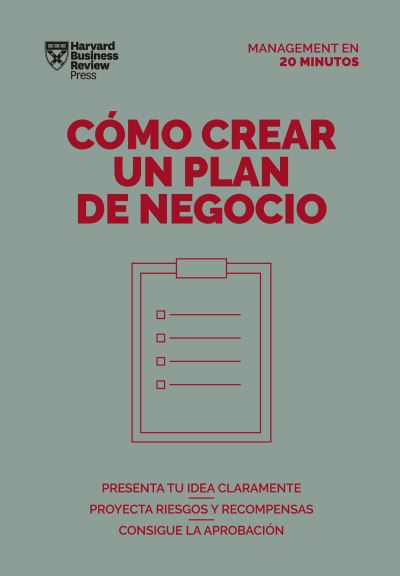 Harvard Business Review Press

MANAGEMENT EN 20 MINUTOS

CÓMO CREAR UN PLAN DE NEGOCIO

PRESENTA TU IDEA CLARAMENTE

PROYECTA RIESGOS Y RECOMPENSAS

CONSIGUE LA APROBACIÓN